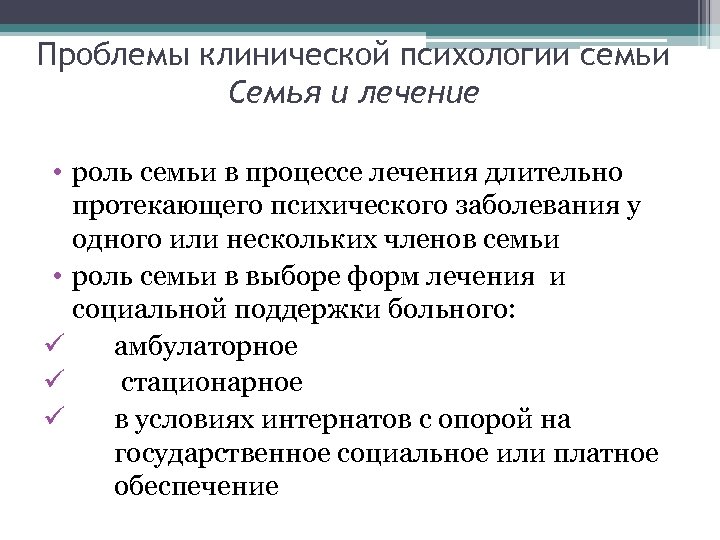 Проблемы клинической психологии семьи
Семья и лечение

• роль семьи в процессе лечения длительно протекающего психического заболевания у одного или нескольких членов семьи
• роль семьи в выборе форм лечения и социальной поддержки больного:
✓ амбулаторное
✓ стационарное
✓ в условиях интернатов с опорой на государственное социальное или платное обеспечение